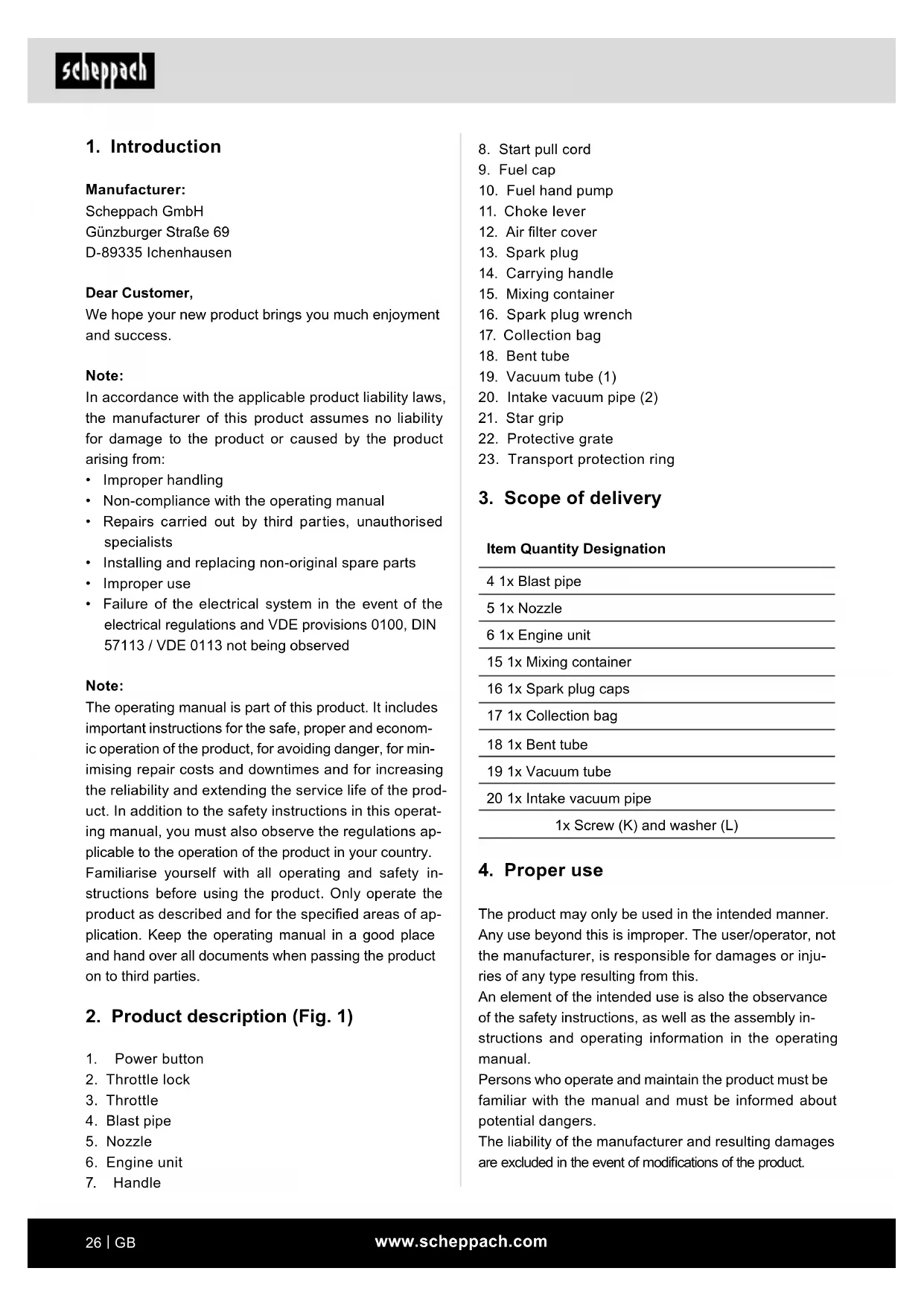 scheppach

1. Introduction

Manufacturer:
Scheppach GmbH
Günzburger Straße 69
D-89335 Ichenhausen

Dear Customer,
We hope your new product brings you much enjoyment and success.

Note:
In accordance with the applicable product liability laws, the manufacturer of this product assumes no liability for damage to the product or caused by the product arising from:
• Improper handling
• Non-compliance with the operating manual
• Repairs carried out by third parties, unauthorised specialists
• Installing and replacing non-original spare parts
• Improper use
• Failure of the electrical system in the event of the electrical regulations and VDE provisions 0100, DIN 57113 / VDE 0113 not being observed

Note:
The operating manual is part of this product. It includes important instructions for the safe, proper and economic operation of the product, for avoiding danger, for minimising repair costs and downtimes and for increasing the reliability and extending the service life of the product. In addition to the safety instructions in this operating manual, you must also observe the regulations applicable to the operation of the product in your country. Familiarise yourself with all operating and safety instructions before using the product. Only operate the product as described and for the specified areas of application. Keep the operating manual in a good place and hand over all documents when passing the product on to third parties.

2. Product description (Fig. 1)

1. Power button
2. Throttle lock
3. Throttle
4. Blast pipe
5. Nozzle
6. Engine unit
7. Handle
8. Start pull cord
9. Fuel cap
10. Fuel hand pump
11. Choke lever
12. Air filter cover
13. Spark plug
14. Carrying handle
15. Mixing container
16. Spark plug wrench
17. Collection bag
18. Bent tube
19. Vacuum tube (1)
20. Intake vacuum pipe (2)
21. Star grip
22. Protective grate
23. Transport protection ring

3. Scope of delivery

| Item Quantity Designation |
|---|
| 4 1x Blast pipe |
| 5 1x Nozzle |
| 6 1x Engine unit |
| 15 1x Mixing container |
| 16 1x Spark plug caps |
| 17 1x Collection bag |
| 18 1x Bent tube |
| 19 1x Vacuum tube |
| 20 1x Intake vacuum pipe |
| 1x Screw (K) and washer (L) |

4. Proper use

The product may only be used in the intended manner. Any use beyond this is improper. The user/operator, not the manufacturer, is responsible for damages or injuries of any type resulting from this.
An element of the intended use is also the observance of the safety instructions, as well as the assembly instructions and operating information in the operating manual.
Persons who operate and maintain the product must be familiar with the manual and must be informed about potential dangers.
The liability of the manufacturer and resulting damages are excluded in the event of modifications of the product.

26 | GB www.scheppach.com